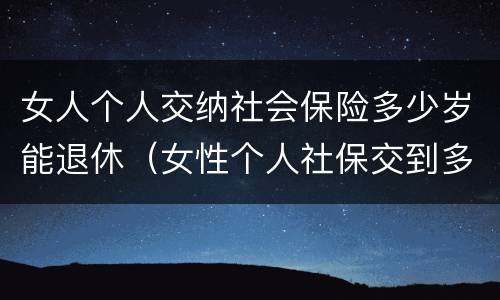 女人个人交纳社会保险多少岁能退休（女性个人社保交到多